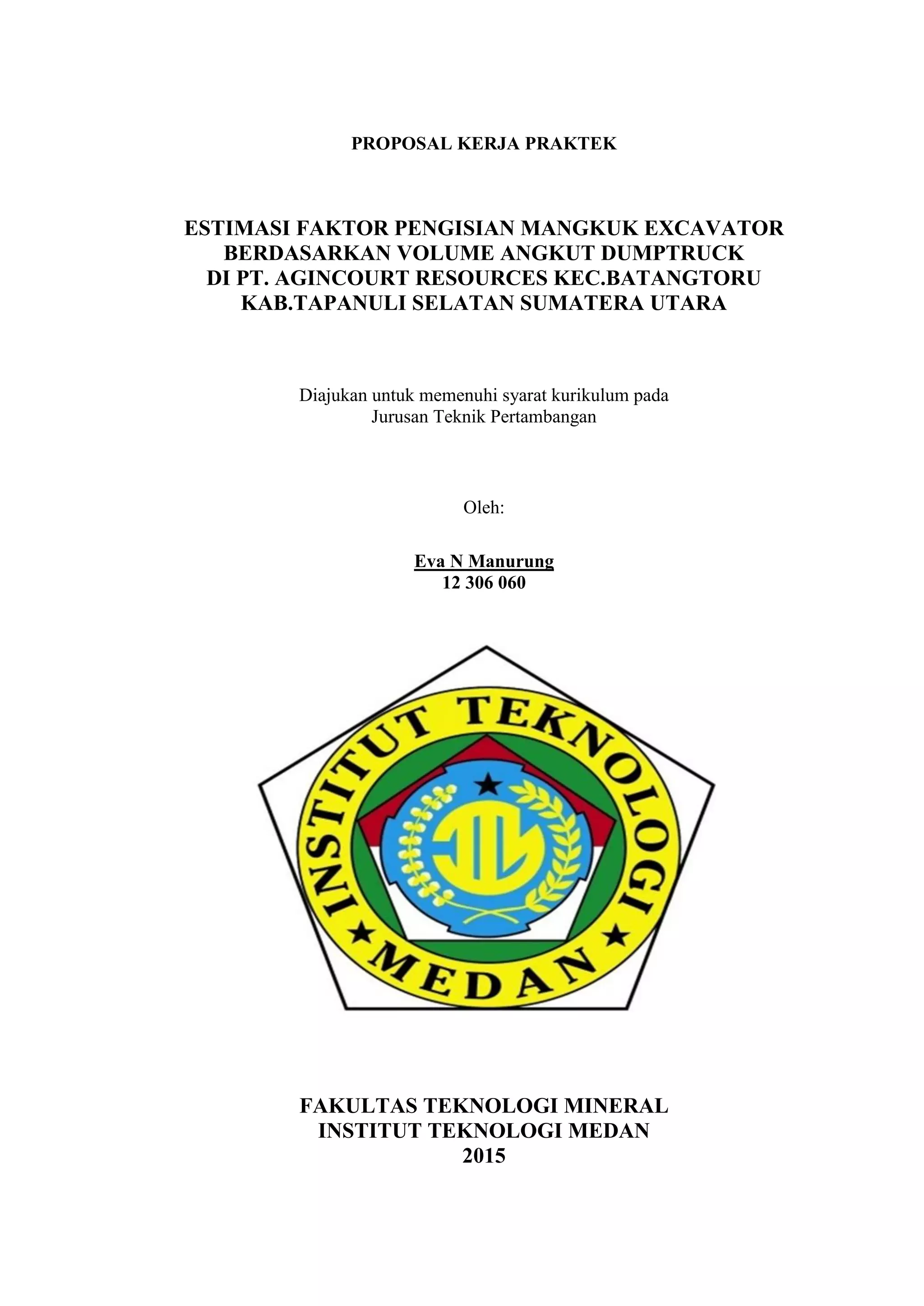 PROPOSAL KERJA PRAKTEK

ESTIMASI FAKTOR PENGISIAN MANGKUK EXCAVATOR BERDASARKAN VOLUME ANGKUT DUMPTRUCK DI PT. AGINCOURT RESOURCES KEC.BATANGTORU KAB.TAPANULI SELATAN SUMATERA UTARA

Diajukan untuk memenuhi syarat kurikulum pada Jurusan Teknik Pertambangan

Oleh:

Eva N Manurung
12 306 060

INSTITUT TEKNOLOGI
MEDAN

FAKULTAS TEKNOLOGI MINERAL
INSTITUT TEKNOLOGI MEDAN
2015